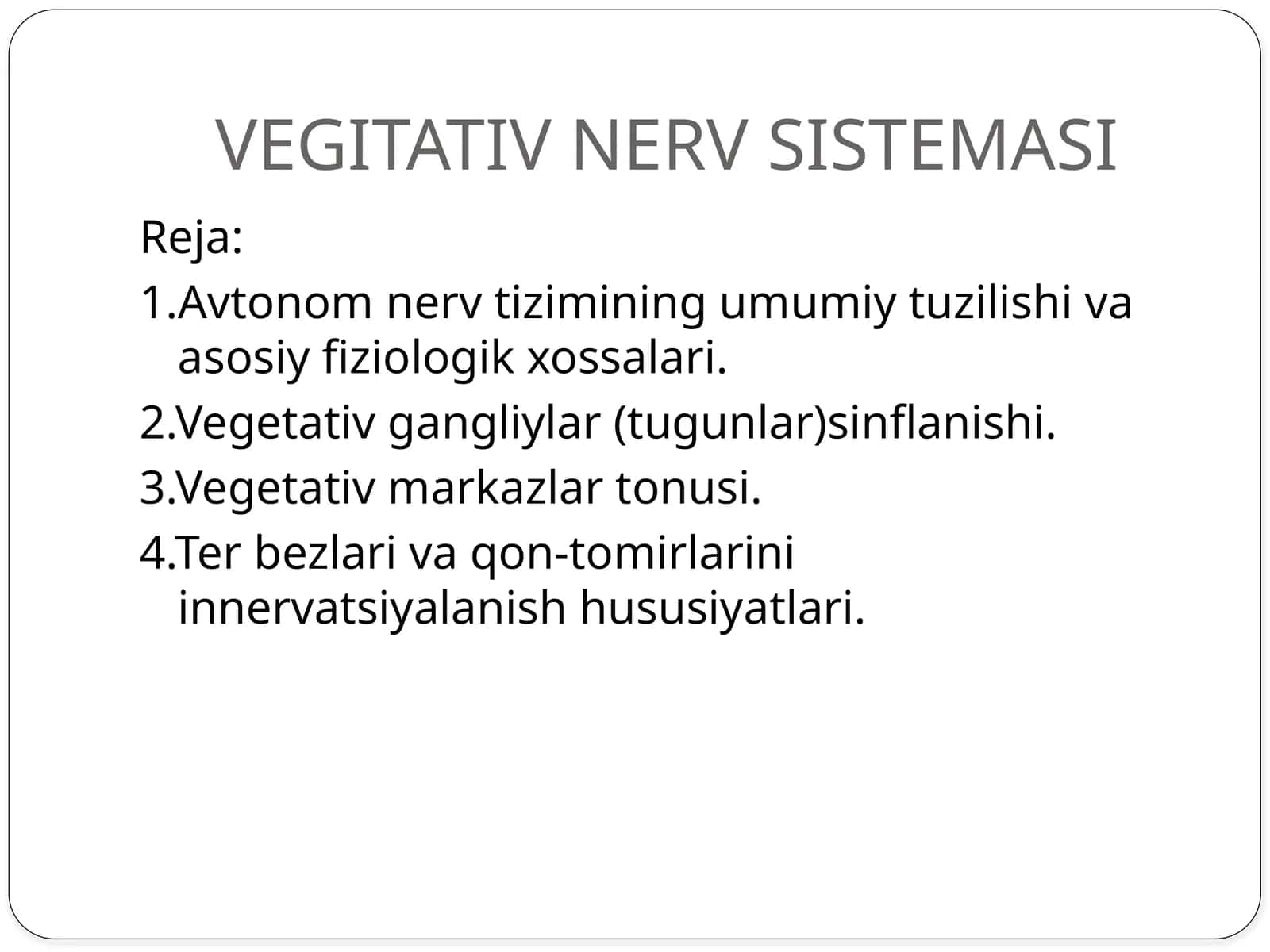 VEGITATIV NERV SISTEMASI

Reja:

1.Avtonom nerv tizimining umumiy tuzilishi va asosiy fiziologik xossalari.

2.Vegetativ gangliylar (tugunlar)sinflanishi.

3.Vegetativ markazlar tonusi.

4.Ter bezlari va qon-tomirlarini innervatsiyalanish hususiyatlari.